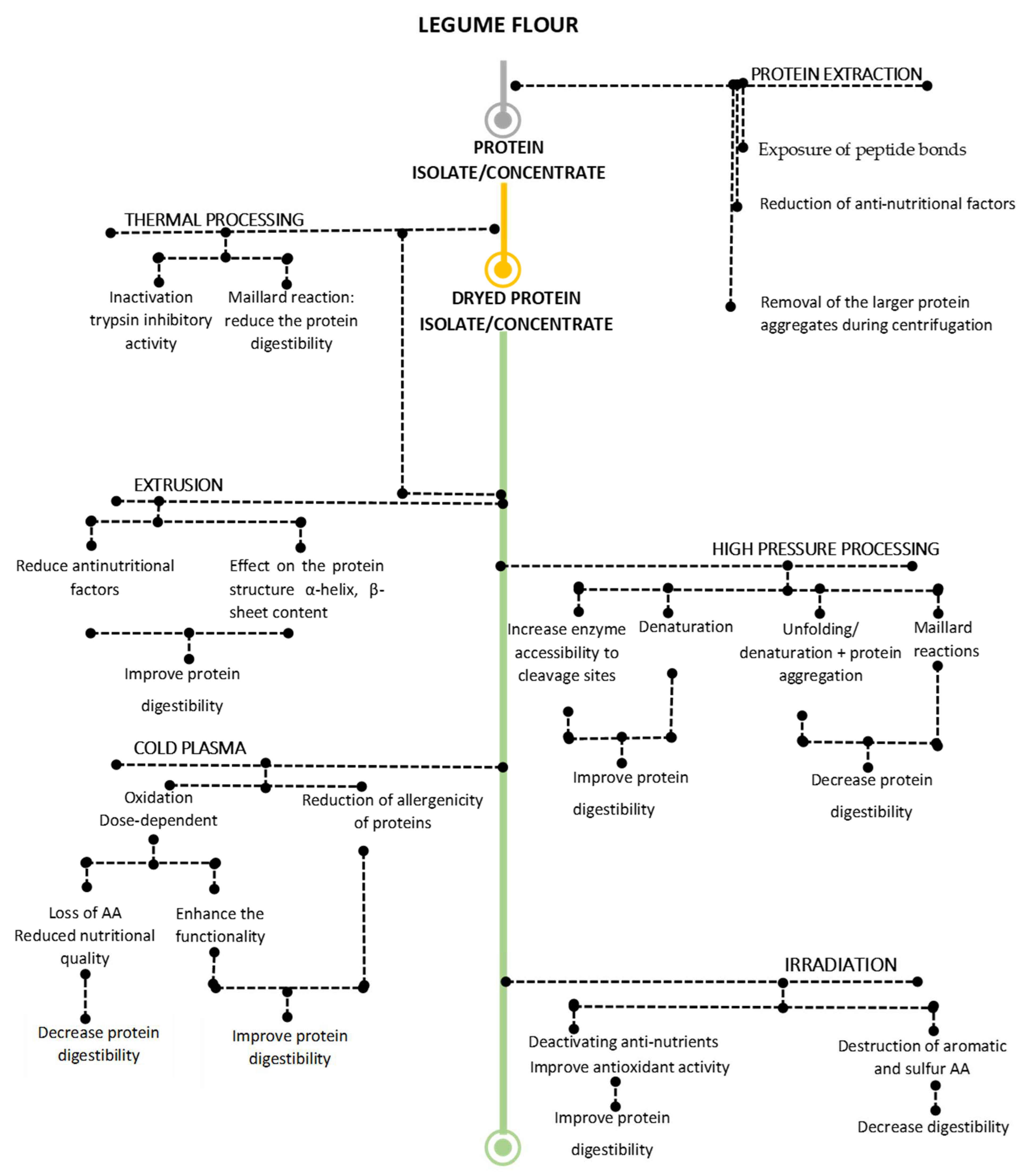 LEGUME FLOUR

PROTEIN EXTRACTION

Exposure of peptide bonds

Reduction of anti-nutritional factors

Removal of the larger protein aggregates during centrifugation

PROTEIN ISOLATE/CONCENTRATE

THERMAL PROCESSING

Inactivation trypsin inhibitory activity

Maillard reaction: reduce the protein digestibility

DRYED PROTEIN ISOLATE/CONCENTRATE

EXTRUSION

Reduce antinutritional factors

Effect on the protein structure α-helix, β-sheet content

Improve protein digestibility

HIGH PRESSURE PROCESSING

Increase enzyme accessibility to cleavage sites

Denaturation

Unfolding/ denaturation + protein aggregation

Maillard reactions

Improve protein digestibility

Decrease protein digestibility

COLD PLASMA

Oxidation Dose-dependent

Reduction of allergenicity of proteins

Loss of AA Reduced nutritional quality

Enhance the functionality

Decrease protein digestibility

Improve protein digestibility

IRRADIATION

Deactivating anti-nutrients Improve antioxidant activity

Destruction of aromatic and sulfur AA

Improve protein digestibility

Decrease digestibility